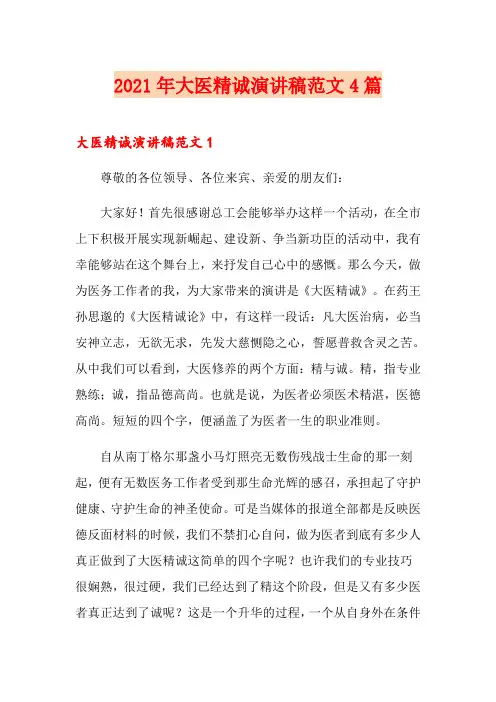 2021年大医精诚演讲稿范文4篇

大医精诚演讲稿范文1

尊敬的各位领导、各位来宾、亲爱的朋友们：

大家好！首先很感谢总工会能够举办这样一个活动，在全市上下积极开展实现新崛起、建设新、争当新功臣的活动中，我有幸能够站在这个舞台上，来抒发自己心中的感慨。那么今天，做为医务工作者的我，为大家带来的演讲是《大医精诚》。在药王孙思邈的《大医精诚论》中，有这样一段话：凡大医治病，必当安神立志，无欲无求，先发大慈恻隐之心，誓愿普救含灵之苦。从中我们可以看到，大医修养的两个方面：精与诚。精，指专业熟练；诚，指品德高尚。也就是说，为医者必须医术精湛，医德高尚。短短的四个字，便涵盖了为医者一生的职业准则。

自从南丁格尔那盏小马灯照亮无数伤残战士生命的那一刻起，便有无数医务工作者受到那生命光辉的感召，承担起了守护健康、守护生命的神圣使命。可是当媒体的报道全部都是反映医德反面材料的时候，我们不禁扪心自问，做为医者到底有多少人真正做到了大医精诚这简单的四个字呢？也许我们的专业技巧很娴熟，很过硬，我们已经达到了精这个阶段，但是又有多少医者真正达到了诚呢？这是一个升华的过程，一个从自身外在条件